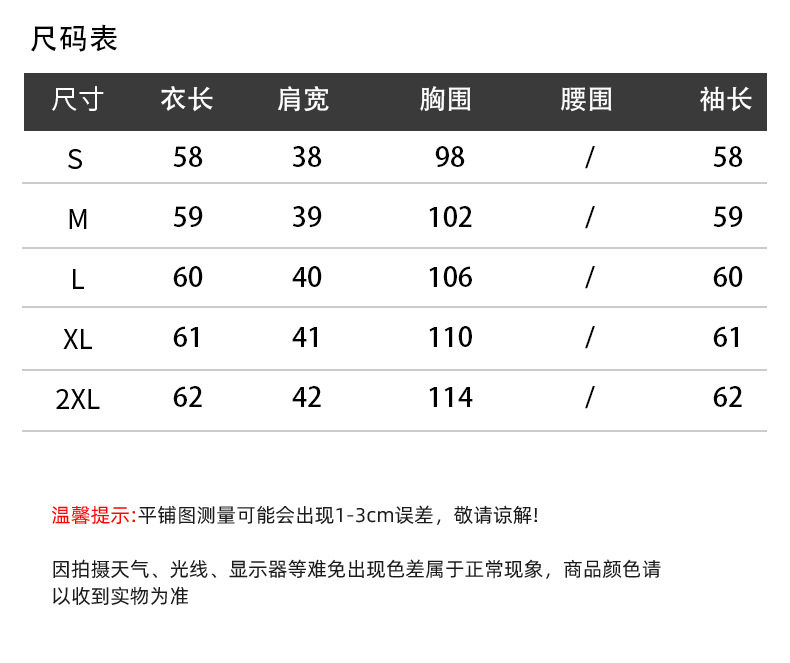 尺码表

| 尺寸 | 衣长 | 肩宽 | 胸围 | 腰围 | 袖长 |
|---|---|---|---|---|---|
| S | 58 | 38 | 98 | / | 58 |
| M | 59 | 39 | 102 | / | 59 |
| L | 60 | 40 | 106 | / | 60 |
| XL | 61 | 41 | 110 | / | 61 |
| 2XL | 62 | 42 | 114 | / | 62 |

温馨提示:平铺图测量可能会出现1-3cm误差，敬请谅解!

因拍摄天气、光线、显示器等难免出现色差属于正常现象，商品颜色请以收到实物为准